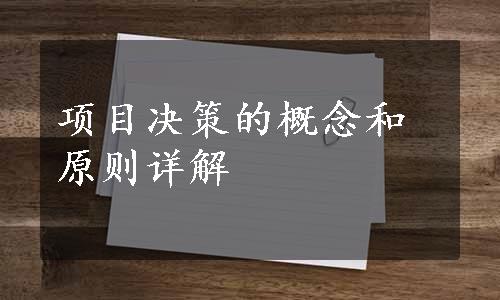 项目决策的概念和原则详解